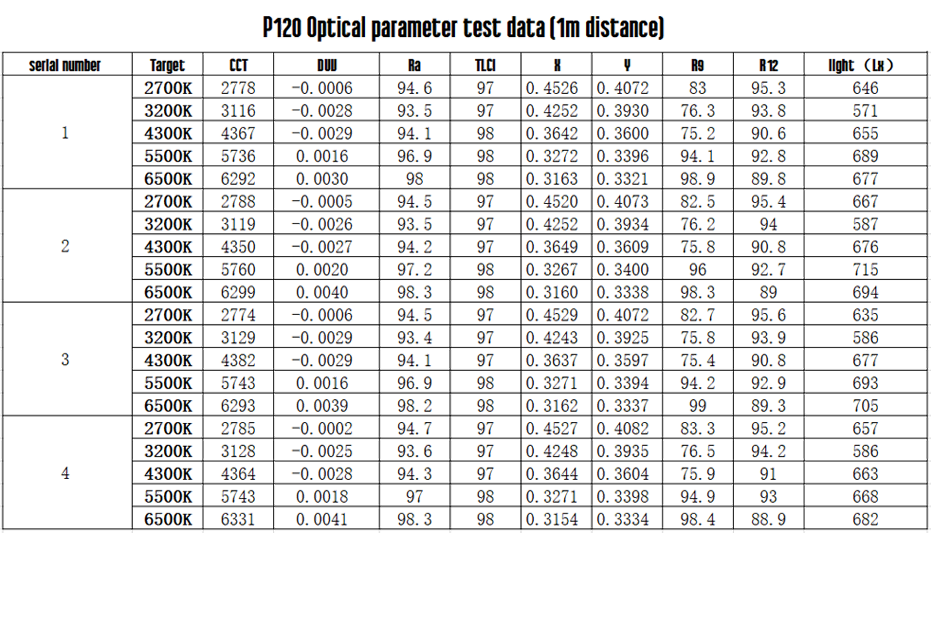 P120 Optical parameter test data (1m distance)

| serial number | Target | CCT | DUV | Ra | TLCI | X | Y | R9 | R12 | light （Lx） |
|---|---|---|---|---|---|---|---|---|---|---|
| 1 | 2700K | 2778 | -0.0006 | 94.6 | 97 | 0.4526 | 0.4072 | 83 | 95.3 | 646 |
| | 3200K | 3116 | -0.0028 | 93.5 | 97 | 0.4252 | 0.3930 | 76.3 | 93.8 | 571 |
| | 4300K | 4367 | -0.0029 | 94.1 | 98 | 0.3642 | 0.3600 | 75.2 | 90.6 | 655 |
| | 5500K | 5736 | 0.0016 | 96.9 | 98 | 0.3272 | 0.3396 | 94.1 | 92.8 | 689 |
| | 6500K | 6292 | 0.0030 | 98 | 98 | 0.3163 | 0.3321 | 98.9 | 89.8 | 677 |
| 2 | 2700K | 2788 | -0.0005 | 94.5 | 97 | 0.4520 | 0.4073 | 82.5 | 95.4 | 667 |
| | 3200K | 3119 | -0.0026 | 93.5 | 97 | 0.4252 | 0.3934 | 76.2 | 94 | 587 |
| | 4300K | 4350 | -0.0027 | 94.2 | 97 | 0.3649 | 0.3609 | 75.8 | 90.8 | 676 |
| | 5500K | 5760 | 0.0020 | 97.2 | 98 | 0.3267 | 0.3400 | 96 | 92.7 | 715 |
| | 6500K | 6299 | 0.0040 | 98.3 | 98 | 0.3160 | 0.3338 | 98.3 | 89 | 694 |
| 3 | 2700K | 2774 | -0.0006 | 94.5 | 97 | 0.4529 | 0.4072 | 82.7 | 95.6 | 635 |
| | 3200K | 3129 | -0.0029 | 93.4 | 97 | 0.4243 | 0.3925 | 75.8 | 93.9 | 586 |
| | 4300K | 4382 | -0.0029 | 94.1 | 97 | 0.3637 | 0.3597 | 75.4 | 90.8 | 677 |
| | 5500K | 5743 | 0.0016 | 96.9 | 98 | 0.3271 | 0.3394 | 94.2 | 92.9 | 693 |
| | 6500K | 6293 | 0.0039 | 98.2 | 98 | 0.3162 | 0.3337 | 99 | 89.3 | 705 |
| 4 | 2700K | 2785 | -0.0002 | 94.7 | 97 | 0.4527 | 0.4082 | 83.3 | 95.2 | 657 |
| | 3200K | 3128 | -0.0025 | 93.6 | 97 | 0.4248 | 0.3935 | 76.5 | 94.2 | 586 |
| | 4300K | 4364 | -0.0028 | 94.3 | 97 | 0.3644 | 0.3604 | 75.9 | 91 | 663 |
| | 5500K | 5743 | 0.0018 | 97 | 98 | 0.3271 | 0.3398 | 94.9 | 93 | 668 |
| | 6500K | 6331 | 0.0041 | 98.3 | 98 | 0.3154 | 0.3334 | 98.4 | 88.9 | 682 |